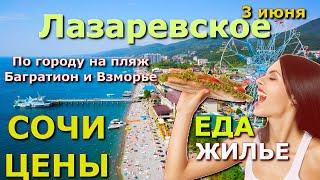 3 июня
Лазаревское

По городу на пляж
Багратион и Взморье

СОЧИ
ЦЕНЫ

ЕДА
ЖИЛЬЕ